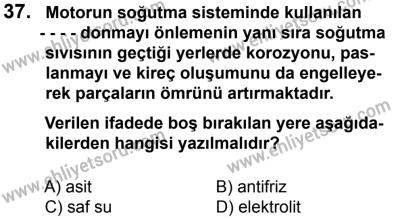 37. Motorun soğutma sisteminde kullanılan - - - - donmayı önlemenin yanı sıra soğutma sıvısının geçtiği yerlerde korozyonu, paslanmayı ve kireç oluşumunu da engelleyerek parçaların ömrünü artırmaktadır.

Verilen ifadede boş bırakılan yere aşağıdakilerden hangisi yazılmalıdır?

A) asit
B) antifriz
C) saf su
D) elektrolit

www.ehliyetsoru.com
www.ehliyetsoru.com
www.ehliyetsoru.com
www.ehliyetsoru.com